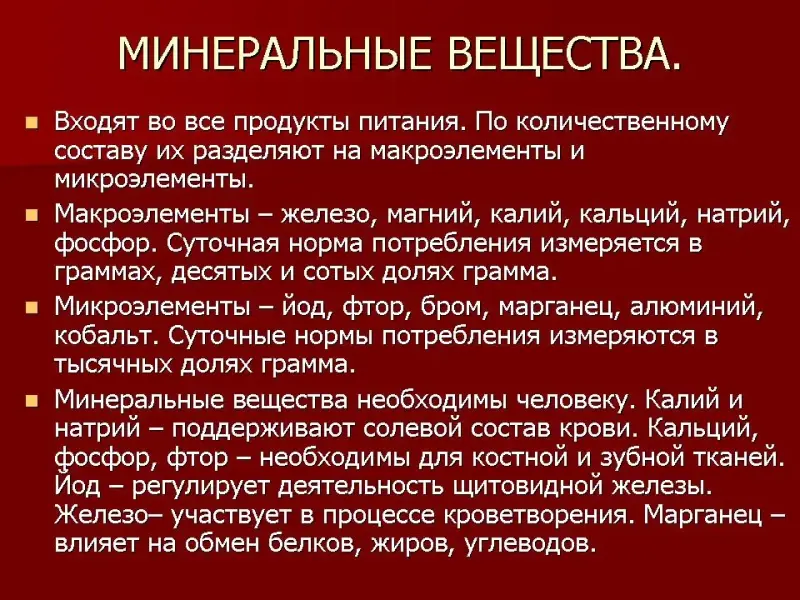 МИНЕРАЛЬНЫЕ ВЕЩЕСТВА.

• Входят во все продукты питания. По количественному составу их разделяют на макроэлементы и микроэлементы.

• Макроэлементы – железо, магний, калий, кальций, натрий, фосфор. Суточная норма потребления измеряется в граммах, десятых и сотых долях грамма.

• Микроэлементы – йод, фтор, бром, марганец, алюминий, кобальт. Суточные нормы потребления измеряются в тысячных долях грамма.

• Минеральные вещества необходимы человеку. Калий и натрий – поддерживают солевой состав крови. Кальций, фосфор, фтор – необходимы для костной и зубной тканей. Йод – регулирует деятельность щитовидной железы. Железо– участвует в процессе кроветворения. Марганец – влияет на обмен белков, жиров, углеводов.